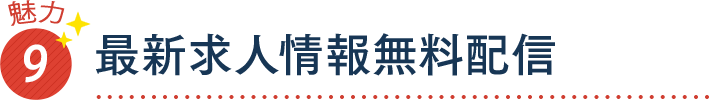 魅力
9
最新求人情報無料配信